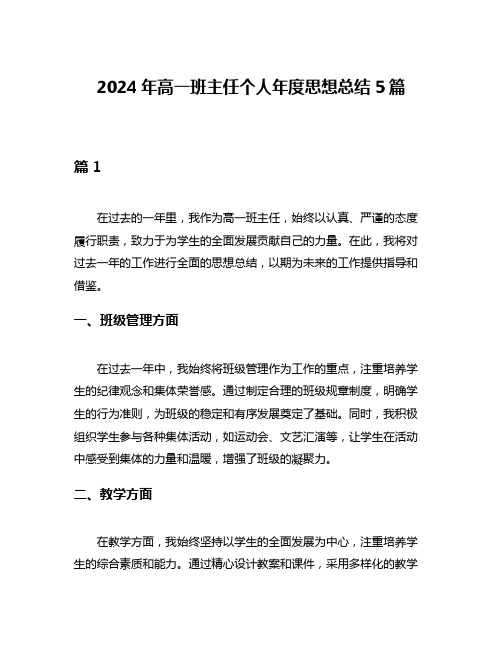 2024 年高一班主任个人年度思想总结 5 篇

篇 1

在过去的一年里，我作为高一班主任，始终以认真、严谨的态度履行职责，致力于为学生的全面发展贡献自己的力量。在此，我将对过去一年的工作进行全面的思想总结，以期为未来的工作提供指导和借鉴。

一、班级管理方面

在过去一年中，我始终将班级管理作为工作的重点，注重培养学生的纪律观念和集体荣誉感。通过制定合理的班级规章制度，明确学生的行为准则，为班级的稳定和有序发展奠定了基础。同时，我积极组织学生参与各种集体活动，如运动会、文艺汇演等，让学生在活动中感受到集体的力量和温暖，增强了班级的凝聚力。

二、教学方面

在教学方面，我始终坚持以学生的全面发展为中心，注重培养学生的综合素质和能力。通过精心设计教案和课件，采用多样化的教学